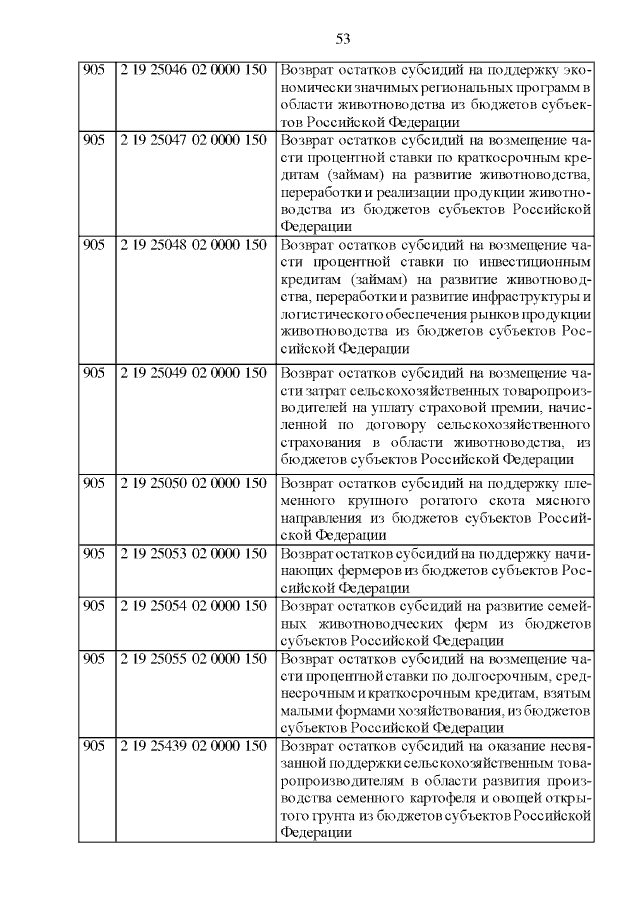 53

| 905 | 2 19 25046 02 0000 150 | Возврат остатков субсидий на поддержку экономически значимых региональных программ в области животноводства из бюджетов субъектов Российской Федерации |
|---|---|---|
| 905 | 2 19 25047 02 0000 150 | Возврат остатков субсидий на возмещение части процентной ставки по краткосрочным кредитам (займам) на развитие животноводства, переработки и реализации продукции животноводства из бюджетов субъектов Российской Федерации |
| 905 | 2 19 25048 02 0000 150 | Возврат остатков субсидий на возмещение части процентной ставки по инвестиционным кредитам (займам) на развитие животноводства, переработки и развитие инфраструктуры и логистического обеспечения рынков продукции животноводства из бюджетов субъектов Российской Федерации |
| 905 | 2 19 25049 02 0000 150 | Возврат остатков субсидий на возмещение части затрат сельскохозяйственных товаропроизводителей на уплату страховой премии, начисленной по договору сельскохозяйственного страхования в области животноводства, из бюджетов субъектов Российской Федерации |
| 905 | 2 19 25050 02 0000 150 | Возврат остатков субсидий на поддержку племенного крупного рогатого скота мясного направления из бюджетов субъектов Российской Федерации |
| 905 | 2 19 25053 02 0000 150 | Возврат остатков субсидий на поддержку начинающих фермеров из бюджетов субъектов Российской Федерации |
| 905 | 2 19 25054 02 0000 150 | Возврат остатков субсидий на развитие семейных животноводческих ферм из бюджетов субъектов Российской Федерации |
| 905 | 2 19 25055 02 0000 150 | Возврат остатков субсидий на возмещение части процентной ставки по долгосрочным, среднесрочным и краткосрочным кредитам, взятым малыми формами хозяйствования, из бюджетов субъектов Российской Федерации |
| 905 | 2 19 25439 02 0000 150 | Возврат остатков субсидий на оказание несвязанной поддержки сельскохозяйственным товаропроизводителям в области развития производства семенного картофеля и овощей открытого грунта из бюджетов субъектов Российской Федерации |